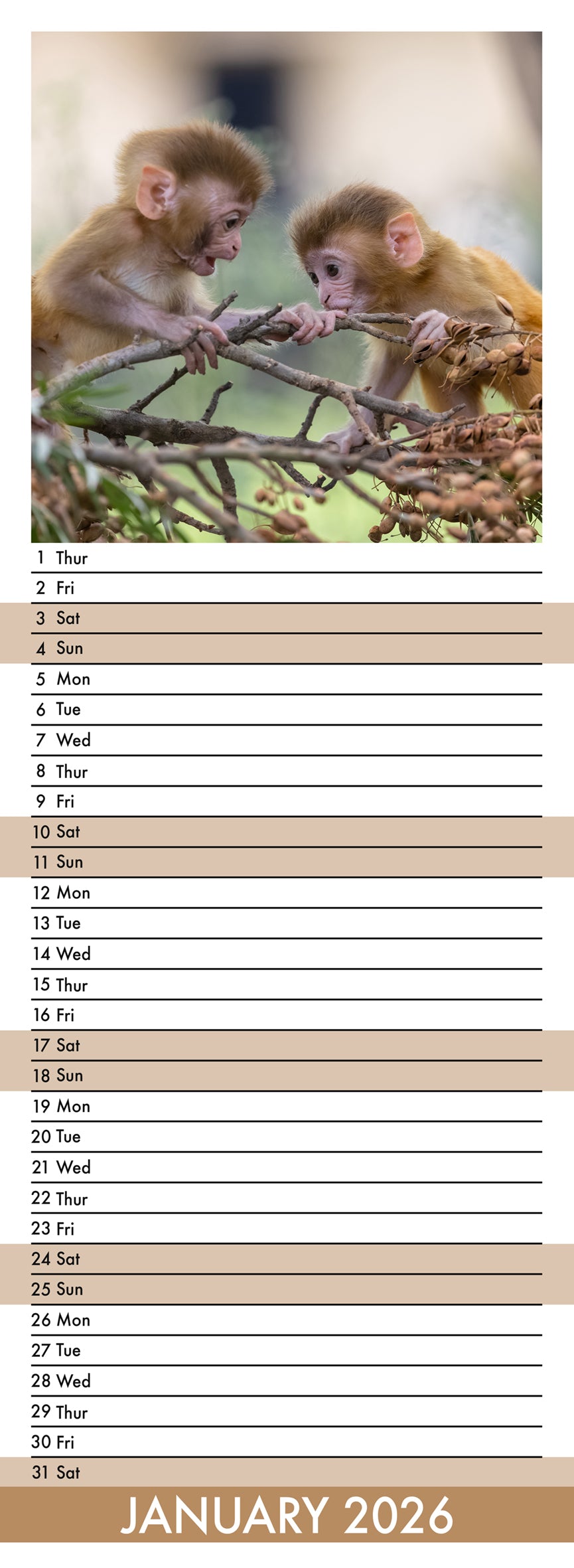 1 Thur
2 Fri
3 Sat
4 Sun
5 Mon
6 Tue
7 Wed
8 Thur
9 Fri
10 Sat
11 Sun
12 Mon
13 Tue
14 Wed
15 Thur
16 Fri
17 Sat
18 Sun
19 Mon
20 Tue
21 Wed
22 Thur
23 Fri
24 Sat
25 Sun
26 Mon
27 Tue
28 Wed
29 Thur
30 Fri
31 Sat

JANUARY 2026